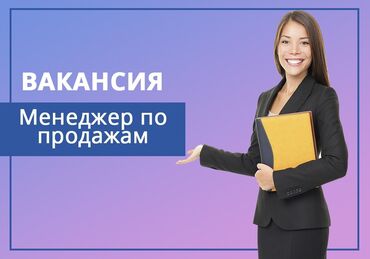 ВАКАНСИЯ

Менеджер по продажам